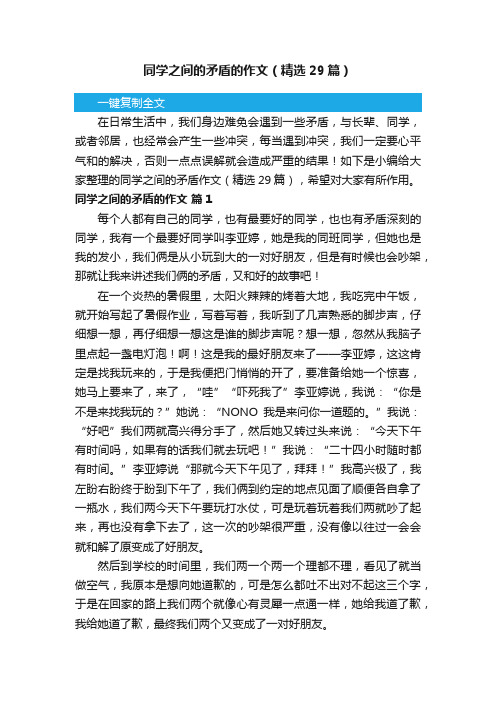 同学之间的矛盾的作文（精选 29 篇）

一键复制全文

在日常生活中，我们身边难免会遇到一些矛盾，与长辈、同学，或者邻居，也经常会产生一些冲突，每当遇到冲突，我们一定要心平气和的解决，否则一点点误解就会造成严重的结果！如下是小编给大家整理的同学之间的矛盾作文（精选 29 篇），希望对大家有所作用。

同学之间的矛盾的作文 篇 1

每个人都有自己的同学，也有最要好的同学，也也有矛盾深刻的同学，我有一个最要好同学叫李亚婷，她是我的同班同学，但她也是我的发小，我们俩是从小玩到大的一对好朋友，但是有时候也会吵架，那就让我来讲述我们俩的矛盾，又和好的故事吧！

在一个炎热的暑假里，太阳火辣辣的烤着大地，我吃完中午饭，就开始写起了暑假作业，写着写着，我听到了几声熟悉的脚步声，仔细想一想，再仔细想一想这是谁的脚步声呢？想一想，忽然从我脑子里点起一盏电灯泡！啊！这是我的最好朋友来了——李亚婷，这这肯定是找我玩来的，于是我便把门悄悄的开了，要准备给她一个惊喜，她马上要来了，来了，“哇”“吓死我了”李亚婷说，我说：“你是不是来找我玩的？”她说：“NONO 我是来问你一道题的。”我说：“好吧”我们两就高兴得分手了，然后她又转过头来说：“今天下午有时间吗，如果有的话我们就去玩吧！”我说：“二十四小时随时都有时间。”李亚婷说“那就今天下午见了，拜拜！”我高兴极了，我左盼右盼终于盼到下午了，我们俩到约定的地点见面了顺便各自拿了一瓶水，我们两今天下午要玩打水仗，可是玩着玩着我们两就吵了起来，再也没有拿下去了，这一次的吵架很严重，没有像以往过一会会就和解了原变成了好朋友。

然后到学校的时间里，我们两一个两一个理都不理，看见了就当做空气，我原本是想向她道歉的，可是怎么都吐不出对不起这三个字，于是在回家的路上我们两个就像心有灵犀一点通一样，她给我道了歉，我给她道了歉，最终我们两个又变成了一对好朋友。